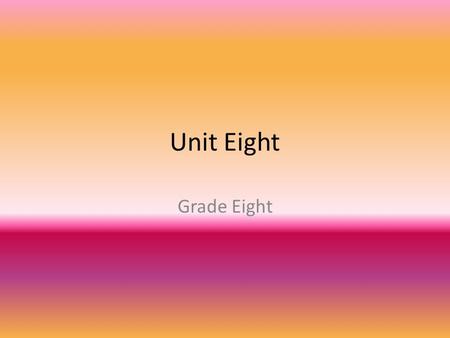 Unit Eight

Grade Eight